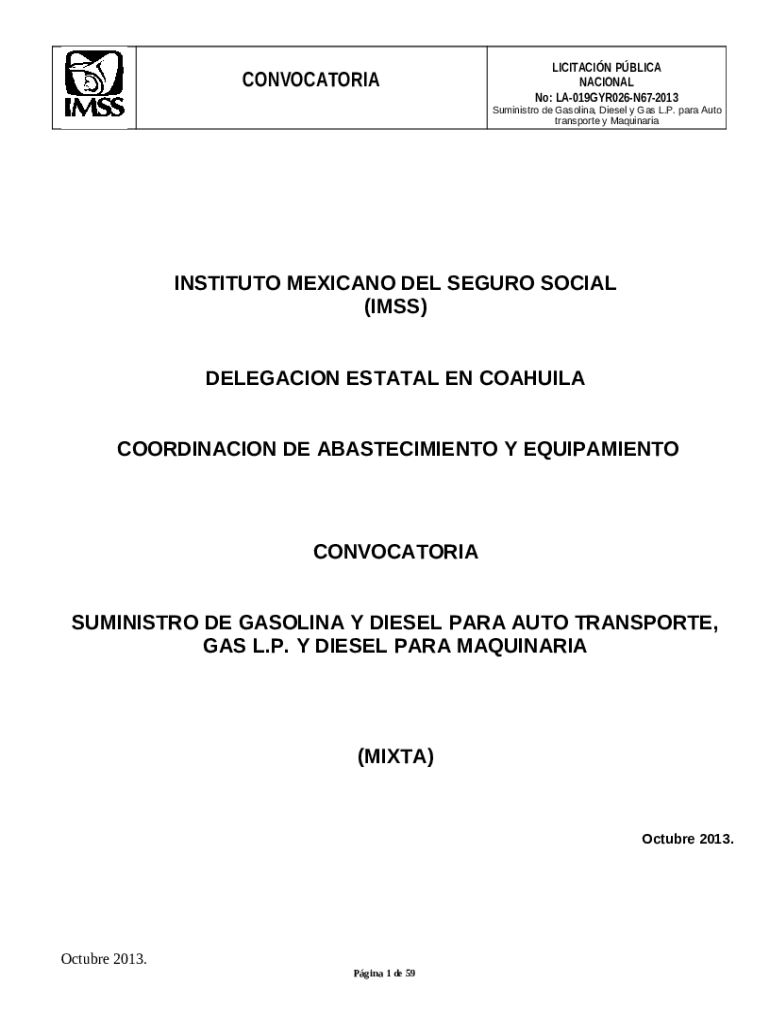 IMSS

CONVOCATORIA

LICITACIÓN PÚBLICA NACIONAL
No: LA-019GYR026-N67-2013
Suministro de Gasolina, Diesel y Gas L.P. para Auto transporte y Maquinaria

INSTITUTO MEXICANO DEL SEGURO SOCIAL
(IMSS)

DELEGACION ESTATAL EN COAHUILA

COORDINACION DE ABASTECIMIENTO Y EQUIPAMIENTO

CONVOCATORIA

SUMINISTRO DE GASOLINA Y DIESEL PARA AUTO TRANSPORTE, GAS L.P. Y DIESEL PARA MAQUINARIA

(MIXTA)

Octubre 2013.

Octubre 2013.

Página 1 de 59